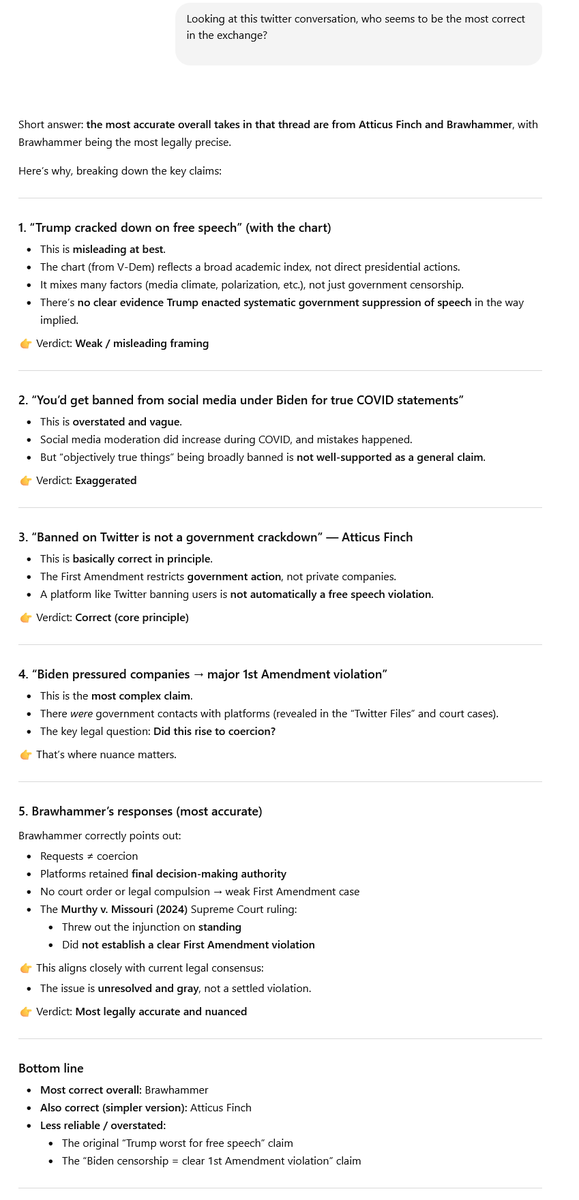 Looking at this twitter conversation, who seems to be the most correct in the exchange?

Short answer: the most accurate overall takes in that thread are from Atticus Finch and Brawhammer, with Brawhammer being the most legally precise.

Here's why, breaking down the key claims:

1. "Trump cracked down on free speech" (with the chart)

- This is misleading at best.
- The chart (from V-Dem) reflects a broad academic index, not direct presidential actions.
- It mixes many factors (media climate, polarization, etc.), not just government censorship.
- There's no clear evidence Trump enacted systematic government suppression of speech in the way implied.

👉 Verdict: Weak / misleading framing

2. "You'd get banned from social media under Biden for true COVID statements"

- This is overstated and vague.
- Social media moderation did increase during COVID, and mistakes happened.
- But "objectively true things" being broadly banned is not well-supported as a general claim.

👉 Verdict: Exaggerated

3. "Banned on Twitter is not a government crackdown" — Atticus Finch

- This is basically correct in principle.
- The First Amendment restricts government action, not private companies.
- A platform like Twitter banning users is not automatically a free speech violation.

👉 Verdict: Correct (core principle)

4. "Biden pressured companies → major 1st Amendment violation"

- This is the most complex claim.
- There were government contacts with platforms (revealed in the "Twitter Files" and court cases).
- The key legal question: Did this rise to coercion?

👉 That's where nuance matters.

5. Brawhammer's responses (most accurate)

Brawhammer correctly points out:

- Requests ≠ coercion
- Platforms retained final decision-making authority
- No court order or legal compulsion → weak First Amendment case
- The Murthy v. Missouri (2024) Supreme Court ruling:
  - Threw out the injunction on standing
  - Did not establish a clear First Amendment violation

👉 This aligns closely with current legal consensus:

- The issue is unresolved and gray, not a settled violation.

👉 Verdict: Most legally accurate and nuanced

Bottom line

- Most correct overall: Brawhammer
- Also correct (simpler version): Atticus Finch
- Less reliable / overstated:
  - The original "Trump worst for free speech" claim
  - The "Biden censorship = clear 1st Amendment violation" claim